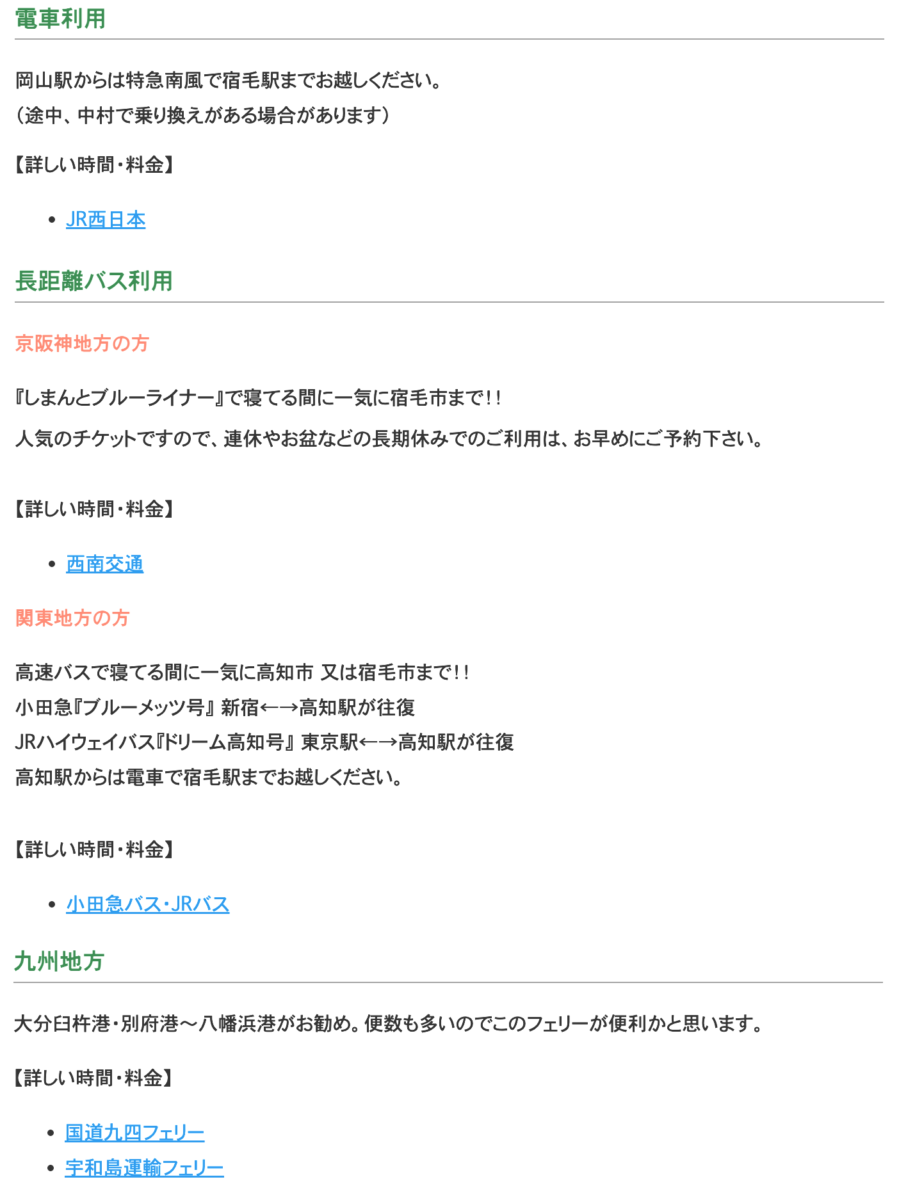 電車利用

岡山駅からは特急南風で宿毛駅までお越しください。
（途中、中村で乗り換えがある場合があります）

【詳しい時間・料金】

• JR西日本

長距離バス利用

京阪神地方の方

『しまんとブルーライナー』で寝てる間に一気に宿毛市まで!!

人気のチケットですので、連休やお盆などの長期休みでのご利用は、お早めにご予約下さい。

【詳しい時間・料金】

• 西南交通

関東地方の方

高速バスで寝てる間に一気に高知市 又は宿毛市まで!!
小田急『ブルーメッツ号』 新宿←→高知駅が往復
JRハイウェイバス『ドリーム高知号』 東京駅←→高知駅が往復
高知駅からは電車で宿毛駅までお越しください。

【詳しい時間・料金】

• 小田急バス・JRバス

九州地方

大分臼杵港・別府港～八幡浜港がお勧め。便数も多いのでこのフェリーが便利かと思います。

【詳しい時間・料金】

• 国道九四フェリー
• 宇和島運輸フェリー